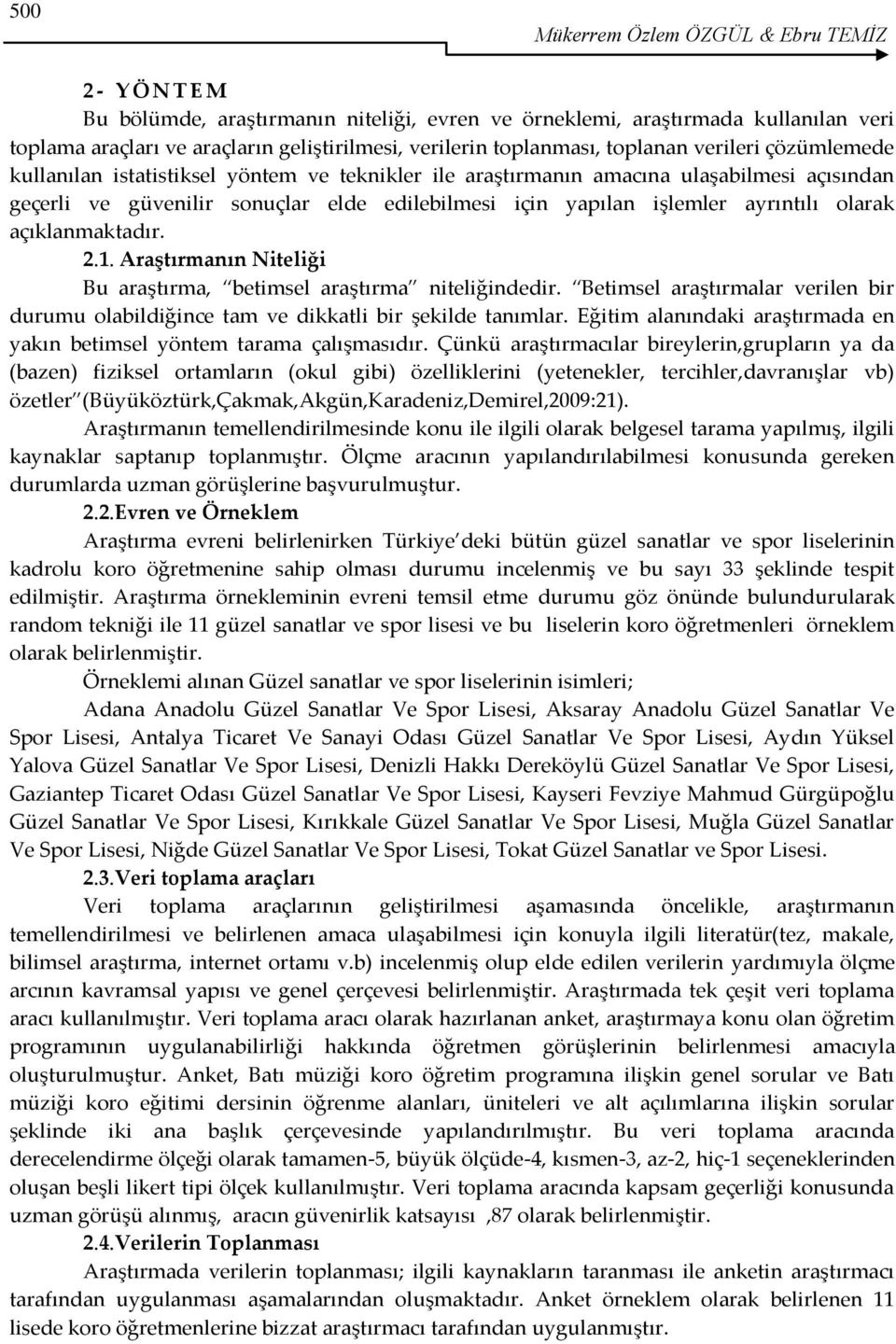 500

Mükerrem Özlem ÖZGÜL & Ebru TEMİZ

2- YÖNTEM

Bu bölümde, araştırmanın niteliği, evren ve örneklemi, araştırmada kullanılan veri toplama araçları ve araçların geliştirilmesi, verilerin toplanması, toplanan verileri çözümlemede kullanılan istatistiksel yöntem ve teknikler ile araştırmanın amacına ulaşabilmesi açısından geçerli ve güvenilir sonuçlar elde edilebilmesi için yapılan işlemler ayrıntılı olarak açıklanmaktadır.

2.1. Araştırmanın Niteliği

Bu araştırma, "betimsel araştırma" niteliğindedir. "Betimsel araştırmalar verilen bir durumu olabildiğince tam ve dikkatli bir şekilde tanımlar. Eğitim alanındaki araştırmada en yakın betimsel yöntem tarama çalışmasıdır. Çünkü araştırmacılar bireylerin,grupların ya da (bazen) fiziksel ortamların (okul gibi) özelliklerini (yetenekler, tercihler,davranışlar vb) özetler"(Büyüköztürk,Çakmak,Akgün,Karadeniz,Demirel,2009:21).

Araştırmanın temellendirilmesinde konu ile ilgili olarak belgesel tarama yapılmış, ilgili kaynaklar saptanıp toplanmıştır. Ölçme aracının yapılandırılabilmesi konusunda gereken durumlarda uzman görüşlerine başvurulmuştur.

2.2.Evren ve Örneklem

Araştırma evreni belirlenirken Türkiye'deki bütün güzel sanatlar ve spor liselerinin kadrolu koro öğretmenine sahip olması durumu incelenmiş ve bu sayı 33 şeklinde tespit edilmiştir. Araştırma örnekleminin evreni temsil etme durumu göz önünde bulundurularak random tekniği ile 11 güzel sanatlar ve spor lisesi ve bu liselerin koro öğretmenleri örneklem olarak belirlenmiştir.

Örneklemi alınan Güzel sanatlar ve spor liselerinin isimleri;

Adana Anadolu Güzel Sanatlar Ve Spor Lisesi, Aksaray Anadolu Güzel Sanatlar Ve Spor Lisesi, Antalya Ticaret Ve Sanayi Odası Güzel Sanatlar Ve Spor Lisesi, Aydın Yüksel Yalova Güzel Sanatlar Ve Spor Lisesi, Denizli Hakkı Dereköylü Güzel Sanatlar Ve Spor Lisesi, Gaziantep Ticaret Odası Güzel Sanatlar Ve Spor Lisesi, Kayseri Fevziye Mahmud Gürgüpoğlu Güzel Sanatlar Ve Spor Lisesi, Kırıkkale Güzel Sanatlar Ve Spor Lisesi, Muğla Güzel Sanatlar Ve Spor Lisesi, Niğde Güzel Sanatlar Ve Spor Lisesi, Tokat Güzel Sanatlar ve Spor Lisesi.

2.3.Veri toplama araçları

Veri toplama araçlarının geliştirilmesi aşamasında öncelikle, araştırmanın temellendirilmesi ve belirlenen amaca ulaşabilmesi için konuyla ilgili literatür(tez, makale, bilimsel araştırma, internet ortamı v.b) incelenmiş olup elde edilen verilerin yardımıyla ölçme arcının kavramsal yapısı ve genel çerçevesi belirlenmiştir. Araştırmada tek çeşit veri toplama aracı kullanılmıştır. Veri toplama aracı olarak hazırlanan anket, araştırmaya konu olan öğretim programının uygulanabilirliği hakkında öğretmen görüşlerinin belirlenmesi amacıyla oluşturulmuştur. Anket, Batı müziği koro öğretim programına ilişkin genel sorular ve Batı müziği koro eğitimi dersinin öğrenme alanları, üniteleri ve alt açılımlarına ilişkin sorular şeklinde iki ana başlık çerçevesinde yapılandırılmıştır. Bu veri toplama aracında derecelendirme ölçeği olarak tamamen-5, büyük ölçüde-4, kısmen-3, az-2, hiç-1 seçeneklerinden oluşan beşli likert tipi ölçek kullanılmıştır. Veri toplama aracında kapsam geçerliği konusunda uzman görüşü alınmış, aracın güvenirlik katsayısı ,87 olarak belirlenmiştir.

2.4.Verilerin Toplanması

Araştırmada verilerin toplanması; ilgili kaynakların taranması ile anketin araştırmacı tarafından uygulanması aşamalarından oluşmaktadır. Anket örneklem olarak belirlenen 11 lisede koro öğretmenlerine bizzat araştırmacı tarafından uygulanmıştır.